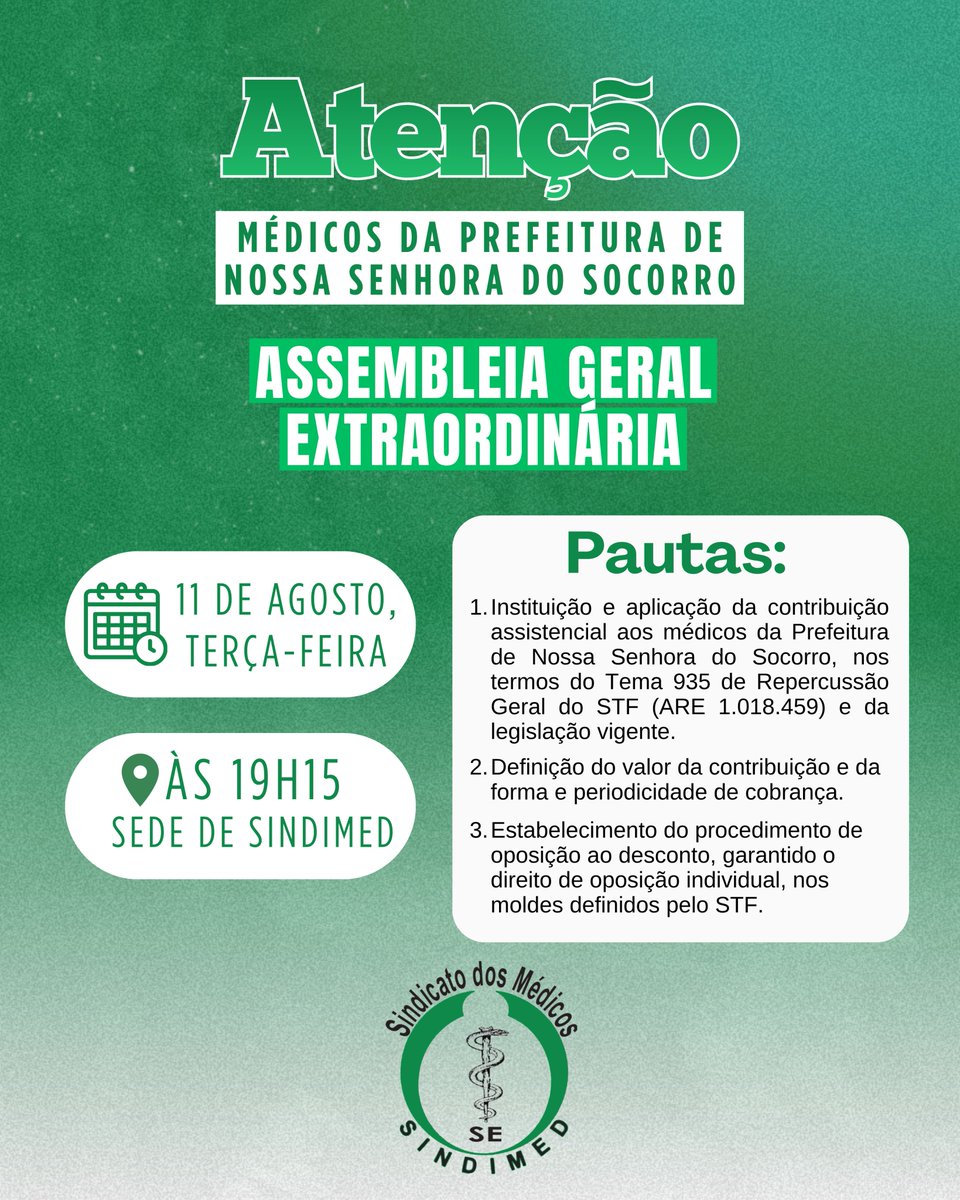 Atenção

MÉDICOS DA PREFEITURA DE NOSSA SENHORA DO SOCORRO

ASSEMBLEIA GERAL EXTRAORDINÁRIA

11 DE AGOSTO, TERÇA-FEIRA

ÀS 19H15
SEDE DE SINDIMED

Pautas:

1. Instituição e aplicação da contribuição assistencial aos médicos da Prefeitura de Nossa Senhora do Socorro, nos termos do Tema 935 de Repercussão Geral do STF (ARE 1.018.459) e da legislação vigente.

2. Definição do valor da contribuição e da forma e periodicidade de cobrança.

3. Estabelecimento do procedimento de oposição ao desconto, garantido o direito de oposição individual, nos moldes definidos pelo STF.

Sindicato dos Médicos
SE
SINDIMED